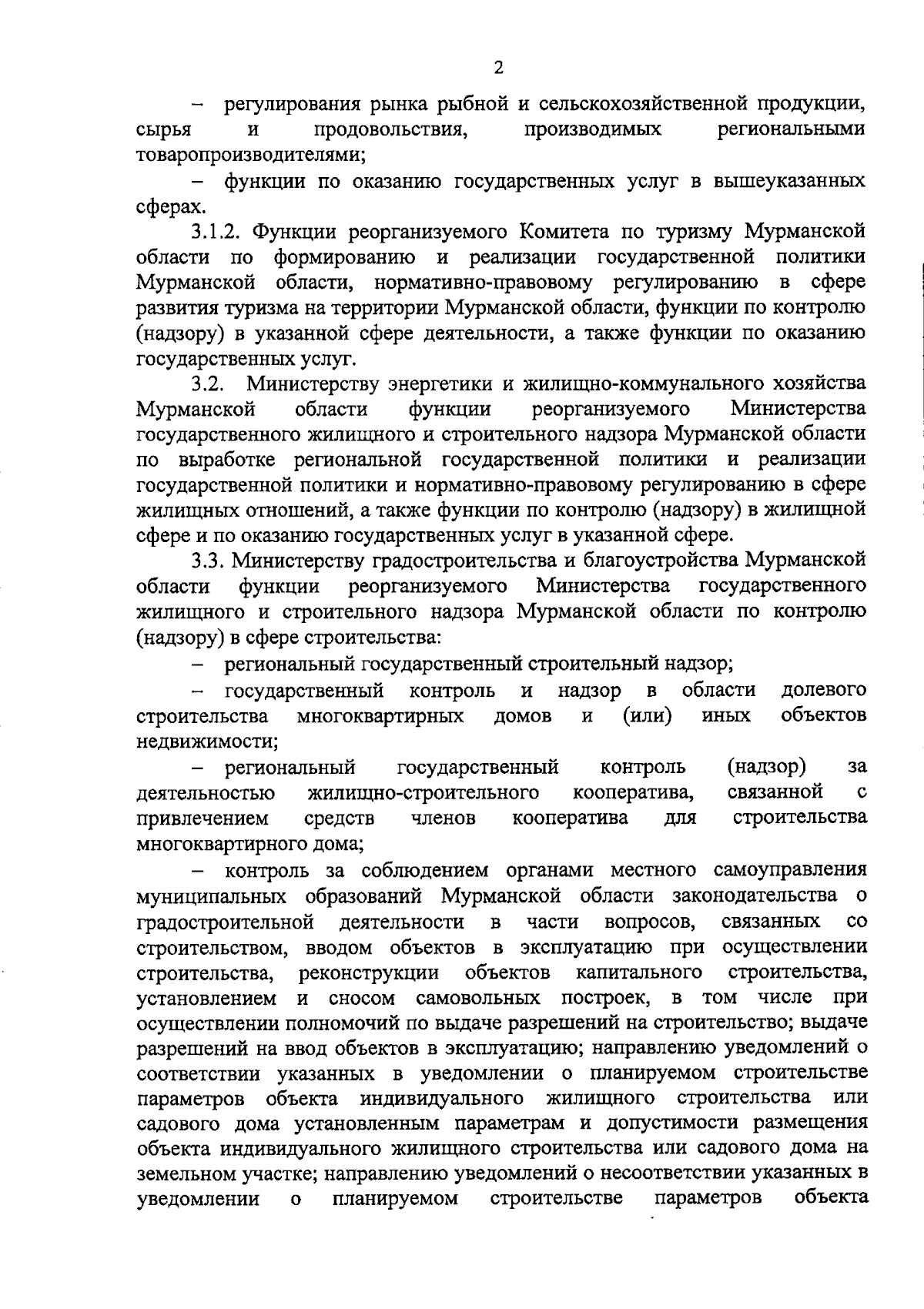 2

– регулирования рынка рыбной и сельскохозяйственной продукции, сырья и продовольствия, производимых региональными товаропроизводителями;

– функции по оказанию государственных услуг в вышеуказанных сферах.

3.1.2. Функции реорганизуемого Комитета по туризму Мурманской области по формированию и реализации государственной политики Мурманской области, нормативно-правовому регулированию в сфере развития туризма на территории Мурманской области, функции по контролю (надзору) в указанной сфере деятельности, а также функции по оказанию государственных услуг.

3.2. Министерству энергетики и жилищно-коммунального хозяйства Мурманской области функции реорганизуемого Министерства государственного жилищного и строительного надзора Мурманской области по выработке региональной государственной политики и реализации государственной политики и нормативно-правовому регулированию в сфере жилищных отношений, а также функции по контролю (надзору) в жилищной сфере и по оказанию государственных услуг в указанной сфере.

3.3. Министерству градостроительства и благоустройства Мурманской области функции реорганизуемого Министерства государственного жилищного и строительного надзора Мурманской области по контролю (надзору) в сфере строительства:

– региональный государственный строительный надзор;

– государственный контроль и надзор в области долевого строительства многоквартирных домов и (или) иных объектов недвижимости;

– региональный государственный контроль (надзор) за деятельностью жилищно-строительного кооператива, связанной с привлечением средств членов кооператива для строительства многоквартирного дома;

– контроль за соблюдением органами местного самоуправления муниципальных образований Мурманской области законодательства о градостроительной деятельности в части вопросов, связанных со строительством, вводом объектов в эксплуатацию при осуществлении строительства, реконструкции объектов капитального строительства, установлением и сносом самовольных построек, в том числе при осуществлении полномочий по выдаче разрешений на строительство; выдаче разрешений на ввод объектов в эксплуатацию; направлению уведомлений о соответствии указанных в уведомлении о планируемом строительстве параметров объекта индивидуального жилищного строительства или садового дома установленным параметрам и допустимости размещения объекта индивидуального жилищного строительства или садового дома на земельном участке; направлению уведомлений о несоответствии указанных в уведомлении о планируемом строительстве параметров объекта